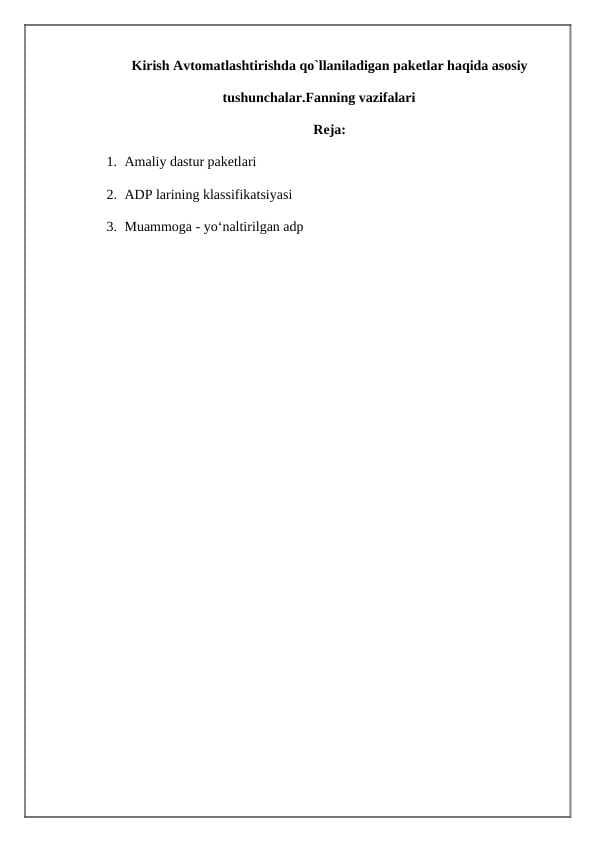 Kirish Avtomatlashtirishda qo`llaniladigan paketlar haqida asosiy tushunchalar.Fanning vazifalari

Reja:

1. Amaliy dastur paketlari

2. ADP larining klassifikatsiyasi

3. Muammoga - yo‘naltirilgan adp